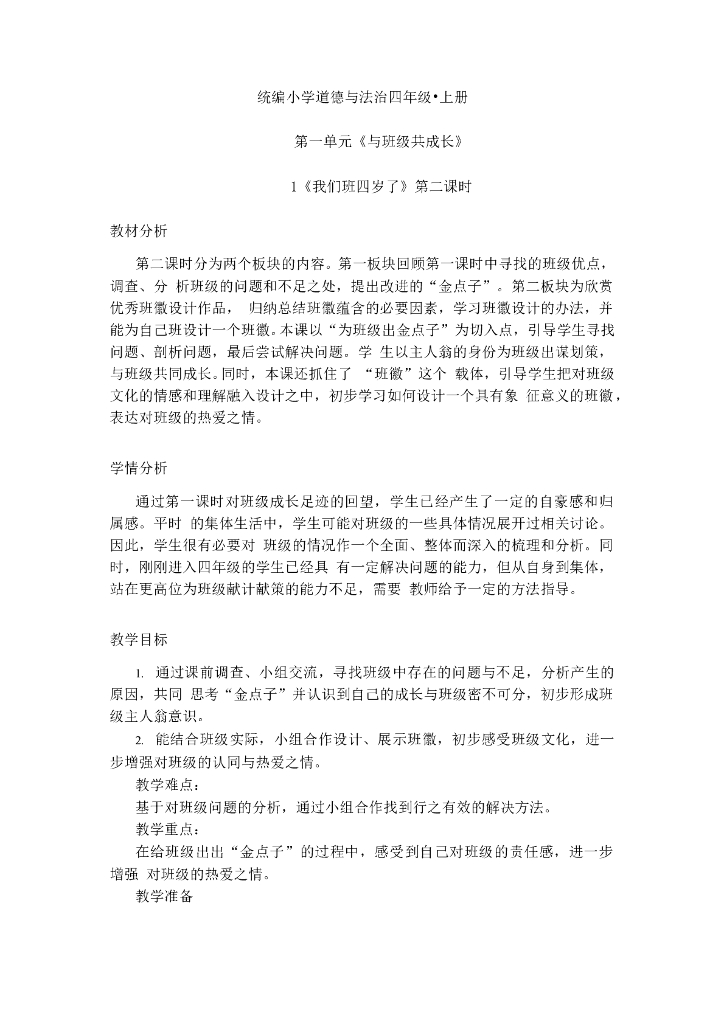 统编小学道德与法治四年级•上册

第一单元《与班级共成长》

1《我们班四岁了》第二课时

教材分析

第二课时分为两个板块的内容。第一板块回顾第一课时中寻找的班级优点，调查、分 析班级的问题和不足之处，提出改进的“金点子”。第二板块为欣赏优秀班徽设计作品， 归纳总结班徽蕴含的必要因素，学习班徽设计的办法，并能为自己班设计一个班徽。本课以“为班级出金点子”为切入点，引导学生寻找问题、剖析问题，最后尝试解决问题。学 生以主人翁的身份为班级出谋划策，与班级共同成长。同时，本课还抓住了 “班徽”这个 载体，引导学生把对班级文化的情感和理解融入设计之中，初步学习如何设计一个具有象 征意义的班徽，表达对班级的热爱之情。

学情分析

通过第一课时对班级成长足迹的回望，学生已经产生了一定的自豪感和归属感。平时 的集体生活中，学生可能对班级的一些具体情况展开过相关讨论。因此，学生很有必要对 班级的情况作一个全面、整体而深入的梳理和分析。同时，刚刚进入四年级的学生已经具 有一定解决问题的能力，但从自身到集体，站在更高位为班级献计献策的能力不足，需要 教师给予一定的方法指导。

教学目标

1. 通过课前调查、小组交流，寻找班级中存在的问题与不足，分析产生的原因，共同 思考“金点子”并认识到自己的成长与班级密不可分，初步形成班级主人翁意识。

2. 能结合班级实际，小组合作设计、展示班徽，初步感受班级文化，进一步增强对班级的认同与热爱之情。

教学难点：

基于对班级问题的分析，通过小组合作找到行之有效的解决方法。

教学重点：

在给班级出出“金点子”的过程中，感受到自己对班级的责任感，进一步增强 对班级的热爱之情。

教学准备